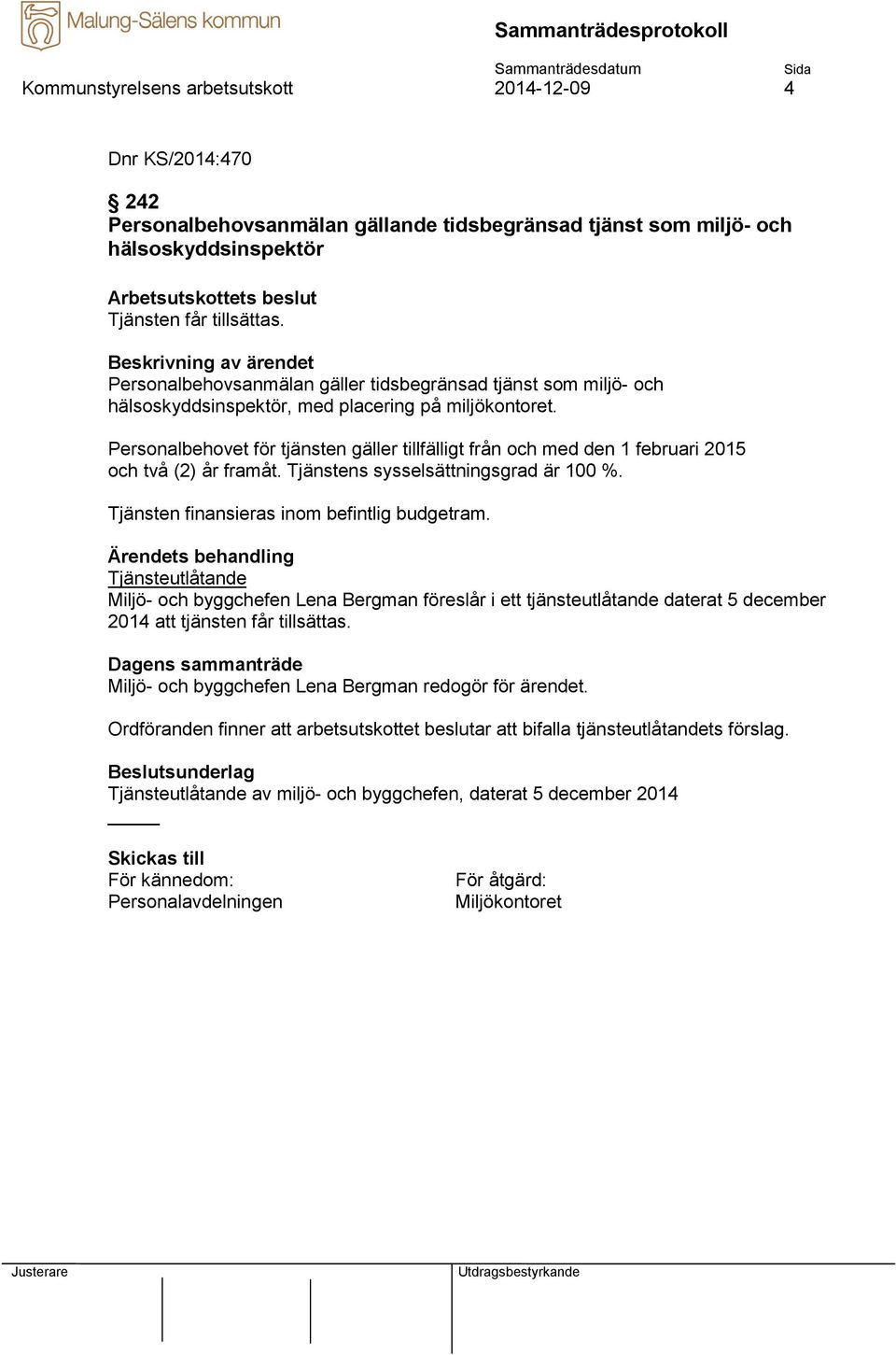 Malung-Sälens kommun

Sammanträdesprotokoll

Sammanträdesdatum Sida

Kommunstyrelsens arbetsutskott 2014-12-09 4

Dnr KS/2014:470

242
Personalbehovsanmälan gällande tidsbegränsad tjänst som miljö- och hälsoskyddsinspektör

Arbetsutskottets beslut
Tjänsten får tillsättas.

Beskrivning av ärendet
Personalbehovsanmälan gäller tidsbegränsad tjänst som miljö- och hälsoskyddsinspektör, med placering på miljökontoret.

Personalbehovet för tjänsten gäller tillfälligt från och med den 1 februari 2015 och två (2) år framåt. Tjänstens sysselsättningsgrad är 100 %.

Tjänsten finansieras inom befintlig budgetram.

Ärendets behandling
Tjänsteutlåtande
Miljö- och byggchefen Lena Bergman föreslår i ett tjänsteutlåtande daterat 5 december 2014 att tjänsten får tillsättas.

Dagens sammanträde
Miljö- och byggchefen Lena Bergman redogör för ärendet.

Ordföranden finner att arbetsutskottet beslutar att bifalla tjänsteutlåtandets förslag.

Beslutsunderlag
Tjänsteutlåtande av miljö- och byggchefen, daterat 5 december 2014

Skickas till
För kännedom:
Personalavdelningen

För åtgärd:
Miljökontoret

Justerare

Utdragsbestyrkande